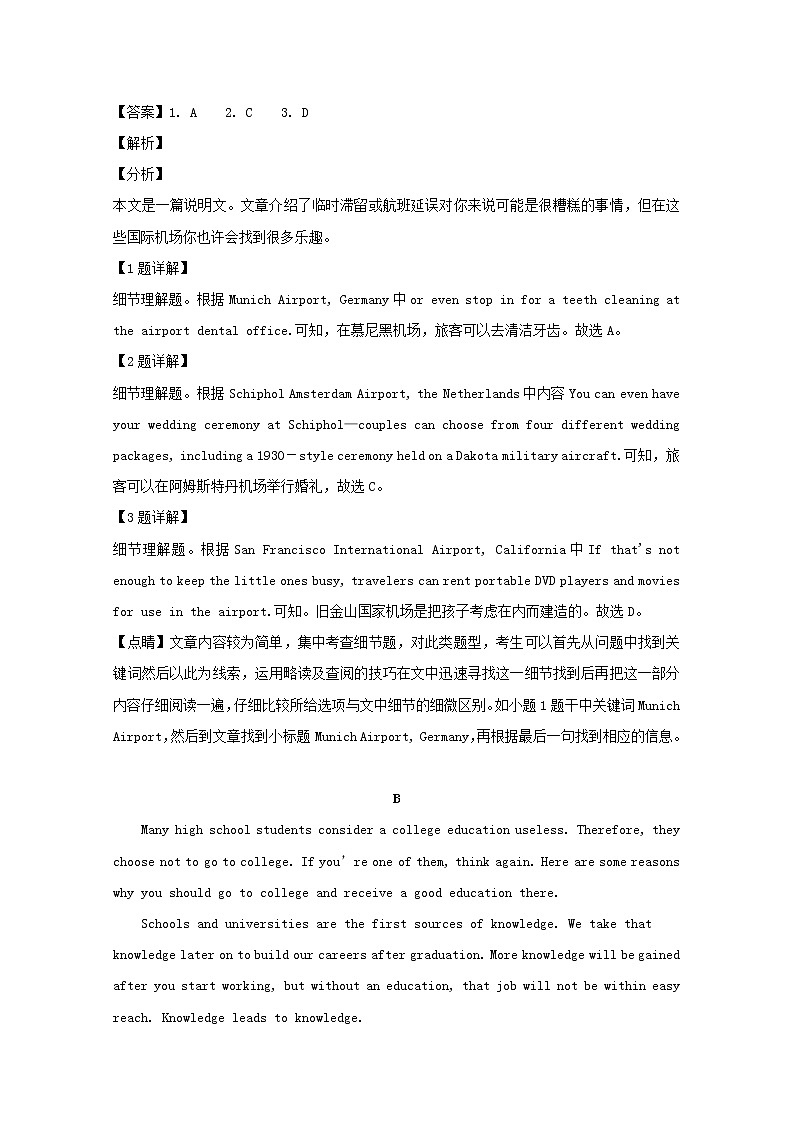 【答案】1. A　2. C　3. D

【解析】

【分析】

本文是一篇说明文。文章介绍了临时滞留或航班延误对你来说可能是很糟糕的事情，但在这些国际机场你也许会找到很多乐趣。

【1题详解】

细节理解题。根据 Munich Airport, Germany 中 or even stop in for a teeth cleaning at the airport dental office.可知，在慕尼黑机场，旅客可以去清洁牙齿。故选 A。

【2题详解】

细节理解题。根据 Schiphol Amsterdam Airport, the Netherlands 中内容 You can even have your wedding ceremony at Schiphol—couples can choose from four different wedding packages, including a 1930－style ceremony held on a Dakota military aircraft.可知，旅客可以在阿姆斯特丹机场举行婚礼，故选 C。

【3题详解】

细节理解题。根据 San Francisco International Airport, California 中 If that's not enough to keep the little ones busy, travelers can rent portable DVD players and movies for use in the airport.可知。旧金山国家机场是把孩子考虑在内而建造的。故选 D。

【点睛】文章内容较为简单，集中考查细节题，对此类题型，考生可以首先从问题中找到关键词然后以此为线索，运用略读及查阅的技巧在文中迅速寻找这一细节找到后再把这一部分内容仔细阅读一遍，仔细比较所给选项与文中细节的细微区别。如小题 1 题干中关键词 Munich Airport,然后到文章找到小标题 Munich Airport, Germany,再根据最后一句找到相应的信息。

B

Many high school students consider a college education useless. Therefore, they choose not to go to college. If you' re one of them, think again. Here are some reasons why you should go to college and receive a good education there.

Schools and universities are the first sources of knowledge. We take that knowledge later on to build our careers after graduation. More knowledge will be gained after you start working, but without an education, that job will not be within easy reach. Knowledge leads to knowledge.